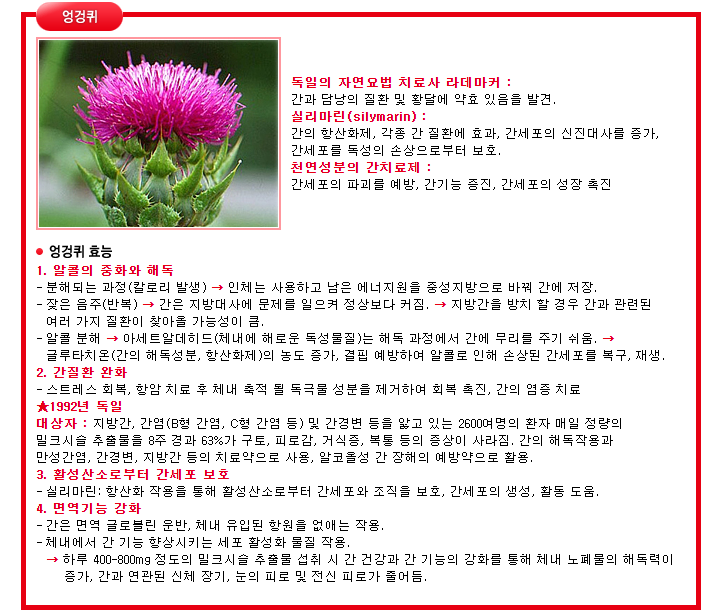 엉겅퀴

독일의 자연요법 치료사 라데마커 :
간과 담낭의 질환 및 황달에 약효 있음을 발견.
실리마린(silymarin) :
간의 항산화제, 각종 간 질환에 효과, 간세포의 신진대사를 증가, 간세포를 독성의 손상으로부터 보호.
천연성분의 간치료제 :
간세포의 파괴를 예방, 간기능 증진, 간세포의 성장 촉진

● 엉겅퀴 효능
1. 알콜의 중화와 해독
- 분해되는 과정(칼로리 발생) → 인체는 사용하고 남은 에너지원을 중성지방으로 바꿔 간에 저장.
- 잦은 음주(반복) → 간은 지방대사에 문제를 일으켜 정상보다 커짐. → 지방간을 방치 할 경우 간과 관련된 여러 가지 질환이 찾아올 가능성이 큼.
- 알콜 분해 → 아세트알데히드(체내에 해로운 독성물질)는 해독 과정에서 간에 무리를 주기 쉬움. → 글루타치온(간의 해독성분, 항산화제)의 농도 증가, 결핍 예방하여 알콜로 인해 손상된 간세포를 복구, 재생.
2. 간질환 완화
- 스트레스 회복, 항암 치료 후 체내 축적 될 독극물 성분을 제거하여 회복 촉진, 간의 염증 치료
★1992년 독일
대상자 : 지방간, 간염(B형 간염, C형 간염 등) 및 간경변 등을 앓고 있는 2600여명의 환자 매일 정량의 밀크시슬 추출물을 8주 경과 63%가 구토, 피로감, 거식증, 복통 등의 증상이 사라짐. 간의 해독작용과 만성간염, 간경변, 지방간 등의 치료약으로 사용, 알코올성 간 장해의 예방약으로 활용.
3. 활성산소로부터 간세포 보호
- 실리마린: 항산화 작용을 통해 활성산소로부터 간세포와 조직을 보호, 간세포의 생성, 활동 도움.
4. 면역기능 강화
- 간은 면역 글로블린 운반, 체내 유입된 항원을 없애는 작용.
- 체내에서 간 기능 향상시키는 세포 활성화 물질 작용.
→ 하루 400-800mg 정도의 밀크시슬 추출물 섭취 시 간 건강과 간 기능의 강화를 통해 체내 노폐물의 해독력이 증가, 간과 연관된 신체 장기, 눈의 피로 및 전신 피로가 줄어듬.